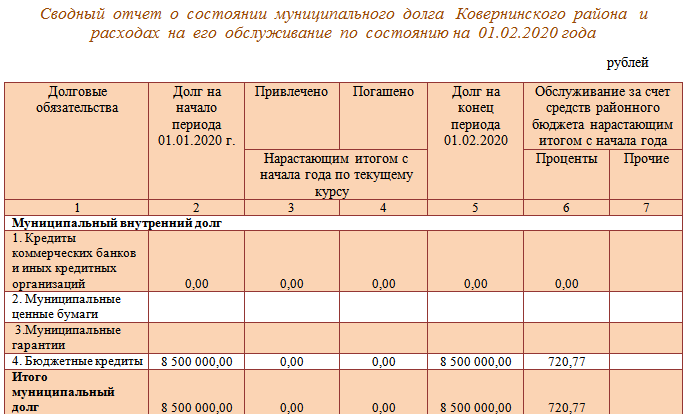 Сводный отчет о состоянии муниципального долга Ковернинского района и расходах на его обслуживание по состоянию на 01.02.2020 года

рублей

| Долговые обязательства | Долг на начало периода 01.01.2020 г. | Привлечено | Погашено | Долг на конец периода 01.02.2020 | Обслуживание за счет средств районного бюджета нарастающим итогом с начала года | |
|---|---|---|---|---|---|---|
| | | Нарастающим итогом с начала года по текущему курсу | | | Проценты | Прочие |
| 1 | 2 | 3 | 4 | 5 | 6 | 7 |
| **Муниципальный внутренний долг** | | | | | | |
| 1. Кредиты коммерческих банков и иных кредитных организаций | 0,00 | 0,00 | 0,00 | 0,00 | 0,00 | |
| 2. Муниципальные ценные бумаги | | | | | | |
| 3.Муниципальные гарантии | | | | | | |
| 4. Бюджетные кредиты | 8 500 000,00 | 0,00 | 0,00 | 8 500 000,00 | 720,77 | |
| **Итого муниципальный долг** | 8 500 000,00 | 0,00 | 0,00 | 8 500 000,00 | 720,77 | |